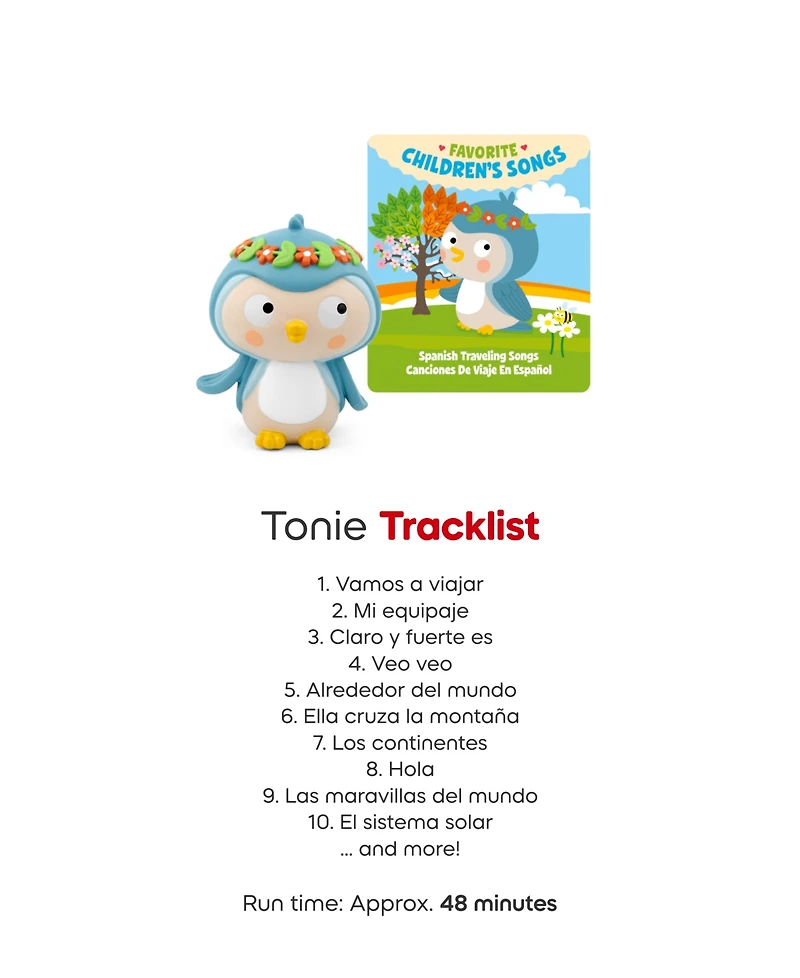 FAVORITE
CHILDREN'S SONGS

Spanish Traveling Songs
Canciones De Viaje En Español

Tonie Tracklist

1. Vamos a viajar
2. Mi equipaje
3. Claro y fuerte es
4. Veo veo
5. Alrededor del mundo
6. Ella cruza la montaña
7. Los continentes
8. Hola
9. Las maravillas del mundo
10. El sistema solar
... and more!

Run time: Approx. 48 minutes